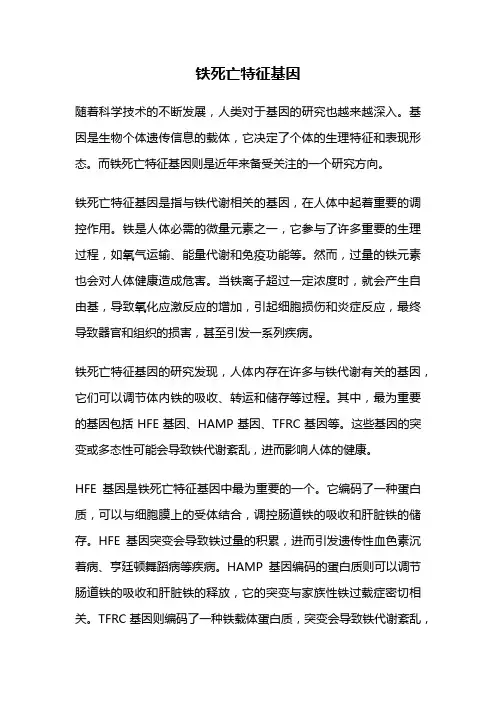 铁死亡特征基因

随着科学技术的不断发展，人类对于基因的研究也越来越深入。基因是生物个体遗传信息的载体，它决定了个体的生理特征和表现形态。而铁死亡特征基因则是近年来备受关注的一个研究方向。

铁死亡特征基因是指与铁代谢相关的基因，在人体中起着重要的调控作用。铁是人体必需的微量元素之一，它参与了许多重要的生理过程，如氧气运输、能量代谢和免疫功能等。然而，过量的铁元素也会对人体健康造成危害。当铁离子超过一定浓度时，就会产生自由基，导致氧化应激反应的增加，引起细胞损伤和炎症反应，最终导致器官和组织的损害，甚至引发一系列疾病。

铁死亡特征基因的研究发现，人体内存在许多与铁代谢有关的基因，它们可以调节体内铁的吸收、转运和储存等过程。其中，最为重要的基因包括 HFE 基因、HAMP 基因、TFRC 基因等。这些基因的突变或多态性可能会导致铁代谢紊乱，进而影响人体的健康。

HFE 基因是铁死亡特征基因中最为重要的一个。它编码了一种蛋白质，可以与细胞膜上的受体结合，调控肠道铁的吸收和肝脏铁的储存。HFE 基因突变会导致铁过量的积累，进而引发遗传性血色素沉着病、亨廷顿舞蹈病等疾病。HAMP 基因编码的蛋白质则可以调节肠道铁的吸收和肝脏铁的释放，它的突变与家族性铁过载症密切相关。TFRC 基因则编码了一种铁载体蛋白质，突变会导致铁代谢紊乱，